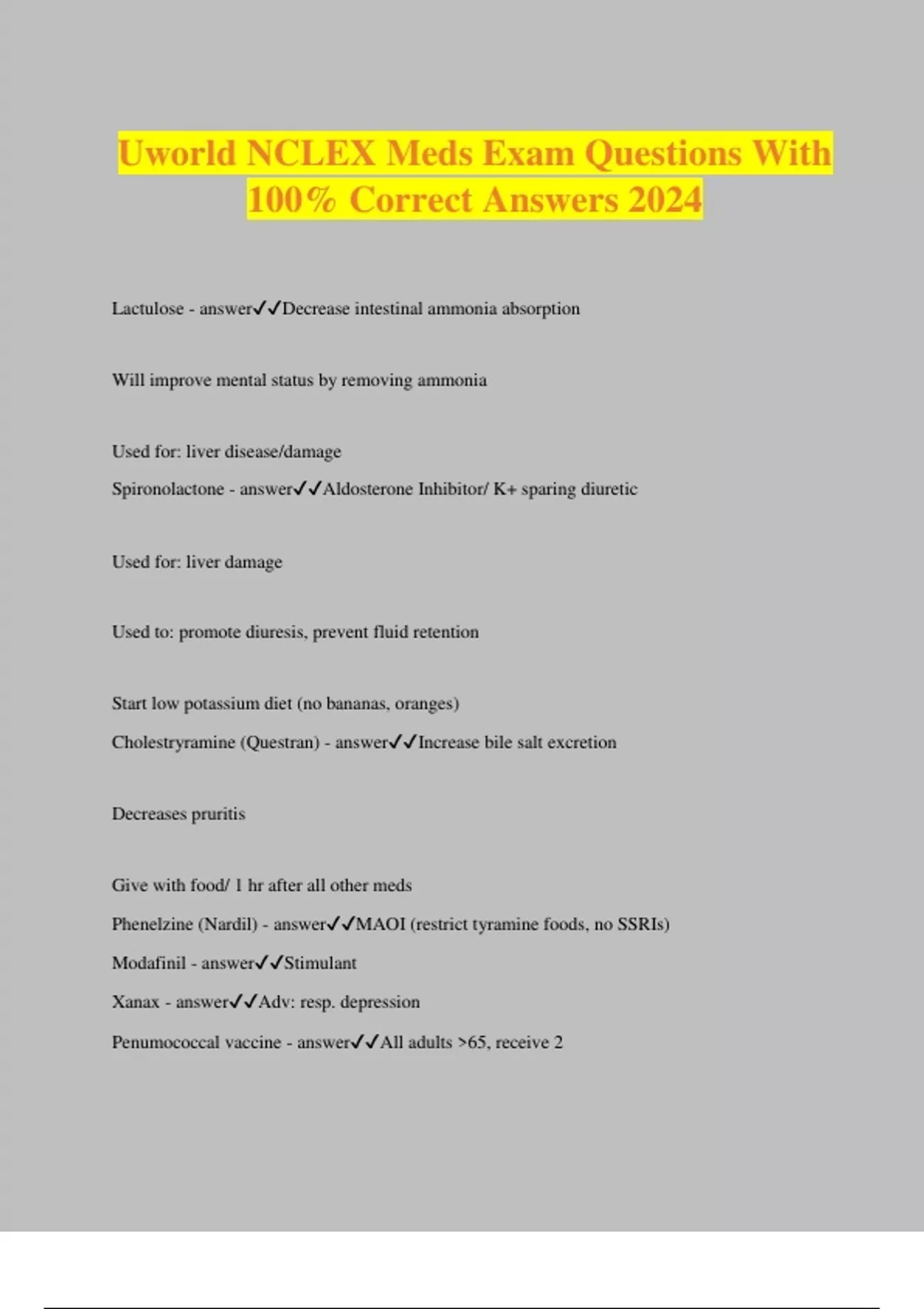 Uworld NCLEX Meds Exam Questions With 100% Correct Answers 2024

Lactulose - answer✓✓Decrease intestinal ammonia absorption

Will improve mental status by removing ammonia

Used for: liver disease/damage

Spironolactone - answer✓✓Aldosterone Inhibitor/ K+ sparing diuretic

Used for: liver damage

Used to: promote diuresis, prevent fluid retention

Start low potassium diet (no bananas, oranges)

Cholestryramine (Questran) - answer✓✓Increase bile salt excretion

Decreases pruritis

Give with food/ 1 hr after all other meds

Phenelzine (Nardil) - answer✓✓MAOI (restrict tyramine foods, no SSRIs)

Modafinil - answer✓✓Stimulant

Xanax - answer✓✓Adv: resp. depression

Penumococcal vaccine - answer✓✓All adults >65, receive 2